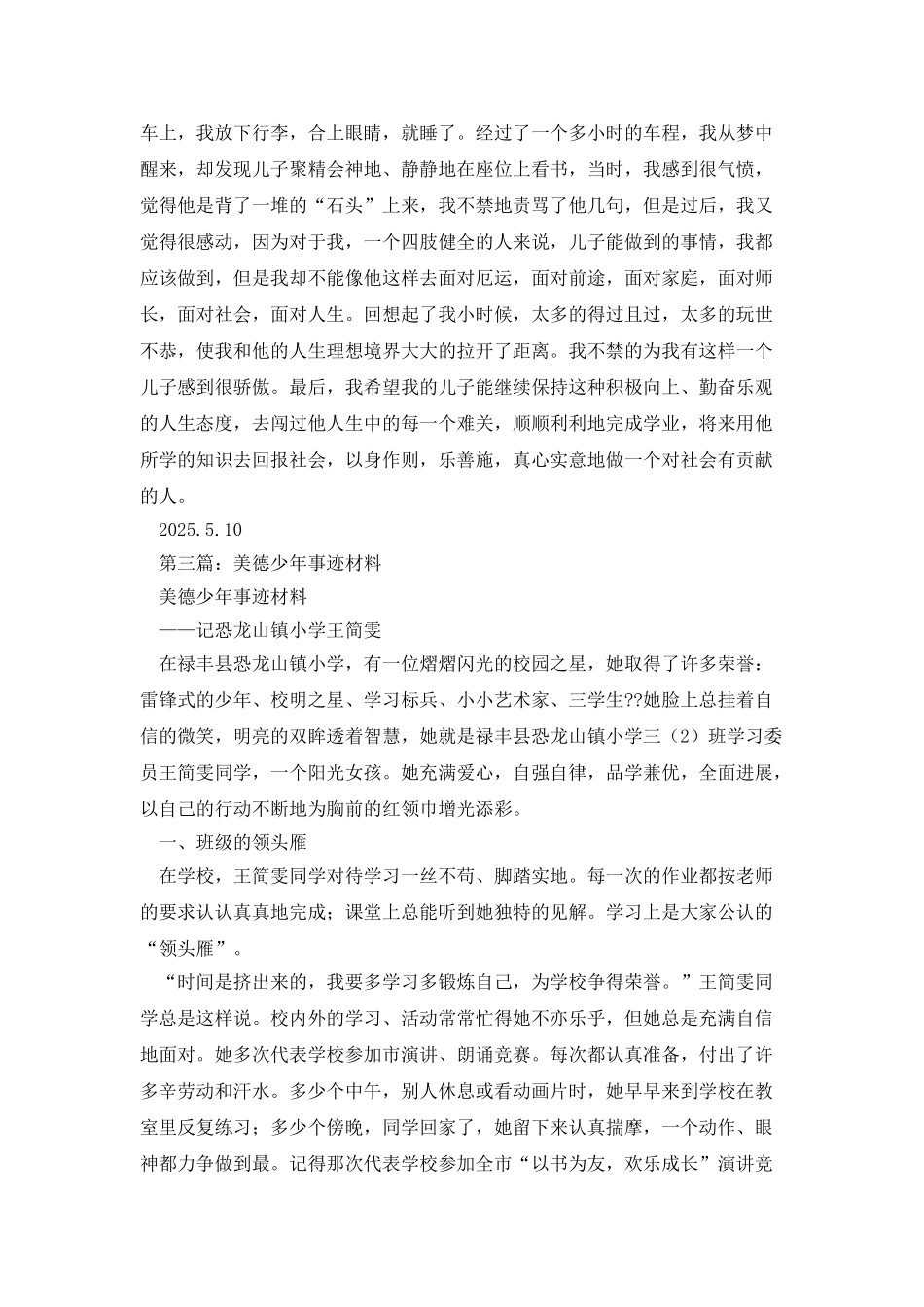 车上，我放下行李，合上眼睛，就睡了。经过了一个多小时的车程，我从梦中醒来，却发现儿子聚精会神地、静静地在座位上看书，当时，我感到很气愤，觉得他是背了一堆的“石头”上来，我不禁地责骂了他几句，但是过后，我又觉得很感动，因为对于我，一个四肢健全的人来说，儿子能做到的事情，我都应该做到，但是我却不能像他这样去面对厄运，面对前途，面对家庭，面对师长，面对社会，面对人生。回想起了我小时候，太多的得过且过，太多的玩世不恭，使我和他的人生理想境界大大的拉开了距离。我不禁的为我有这样一个儿子感到很骄傲。最后，我希望我的儿子能继续保持这种积极向上、勤奋乐观的人生态度，去闯过他人生中的每一个难关，顺顺利利地完成学业，将来用他所学的知识去回报社会，以身作则，乐善施，真心实意地做一个对社会有贡献的人。

2025.5.10

第三篇：美德少年事迹材料

美德少年事迹材料

——记恐龙山镇小学王简雯

在禄丰县恐龙山镇小学，有一位熠熠闪光的校园之星，她取得了许多荣誉：雷锋式的少年、校明之星、学习标兵、小小艺术家、三学生??她脸上总挂着自信的微笑，明亮的双眸透着智慧，她就是禄丰县恐龙山镇小学三（2）班学习委员王简雯同学，一个阳光女孩。她充满爱心，自强自律，品学兼优，全面进展，以自己的行动不断地为胸前的红领巾增光添彩。

一、班级的领头雁

在学校，王简雯同学对待学习一丝不苟、脚踏实地。每一次的作业都按老师的要求认认真真地完成；课堂上总能听到她独特的见解。学习上是大家公认的“领头雁”。

“时间是挤出来的，我要多学习多锻炼自己，为学校争得荣誉。”王简雯同学总是这样说。校内外的学习、活动常常忙得她不亦乐乎，但她总是充满自信地面对。她多次代表学校参加市演讲、朗诵竞赛。每次都认真准备，付出了许多辛劳动和汗水。多少个中午，别人休息或看动画片时，她早早来到学校在教室里反复练习；多少个傍晚，同学回家了，她留下来认真揣摩，一个动作、眼神都力争做到最。记得那次代表学校参加全市“以书为友，欢乐成长”演讲竞